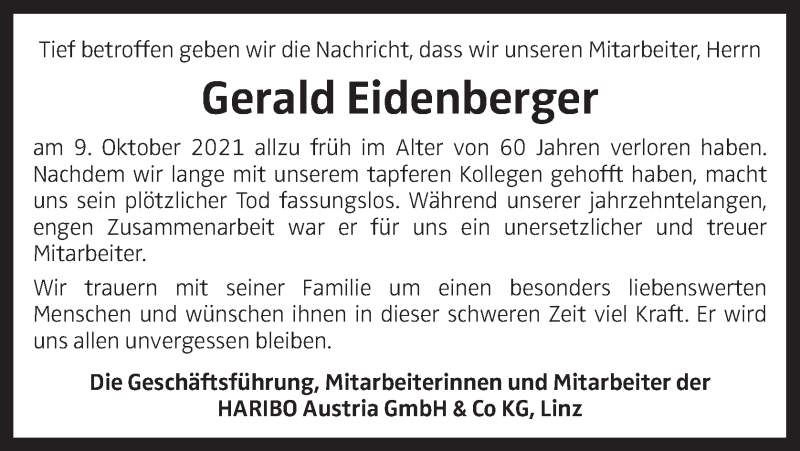 Tief betroffen geben wir die Nachricht, dass wir unseren Mitarbeiter, Herrn

Gerald Eidenberger

am 9. Oktober 2021 allzu früh im Alter von 60 Jahren verloren haben. Nachdem wir lange mit unserem tapferen Kollegen gehofft haben, macht uns sein plötzlicher Tod fassungslos. Während unserer jahrzehntelangen, engen Zusammenarbeit war er für uns ein unersetzlicher und treuer Mitarbeiter.

Wir trauern mit seiner Familie um einen besonders liebenswerten Menschen und wünschen ihnen in dieser schweren Zeit viel Kraft. Er wird uns allen unvergessen bleiben.

Die Geschäftsführung, Mitarbeiterinnen und Mitarbeiter der HARIBO Austria GmbH & Co KG, Linz